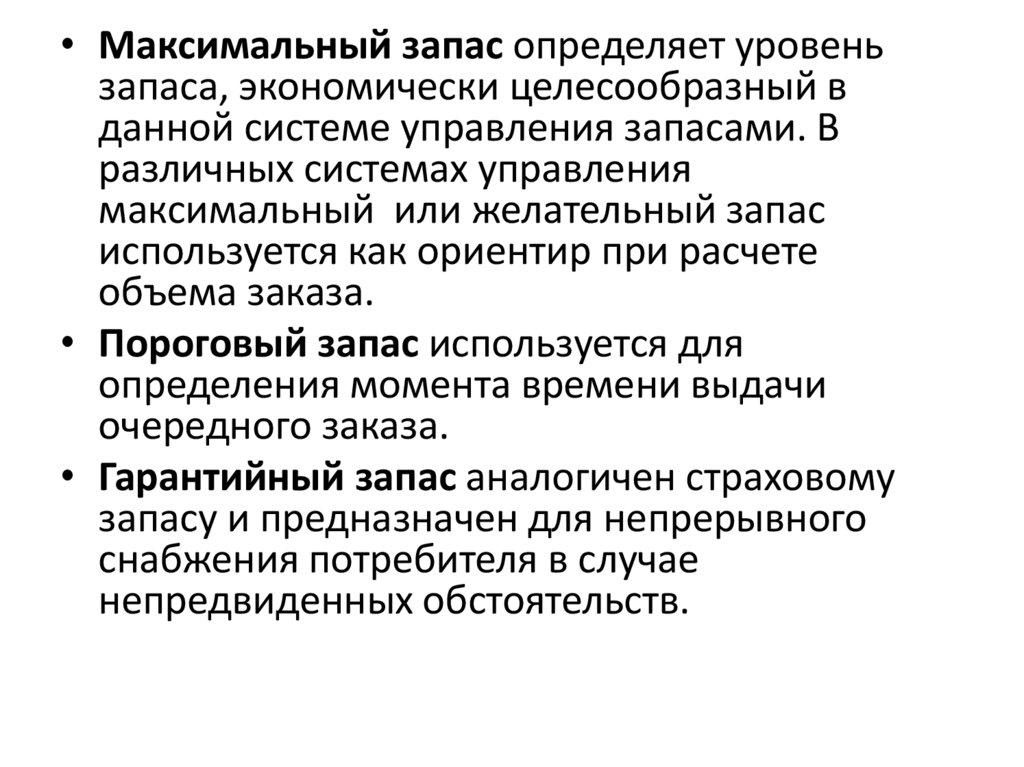 • Максимальный запас определяет уровень запаса, экономически целесообразный в данной системе управления запасами. В различных системах управления максимальный  или желательный запас используется как ориентир при расчете объема заказа.
• Пороговый запас используется для определения момента времени выдачи очередного заказа.
• Гарантийный запас аналогичен страховому запасу и предназначен для непрерывного снабжения потребителя в случае непредвиденных обстоятельств.